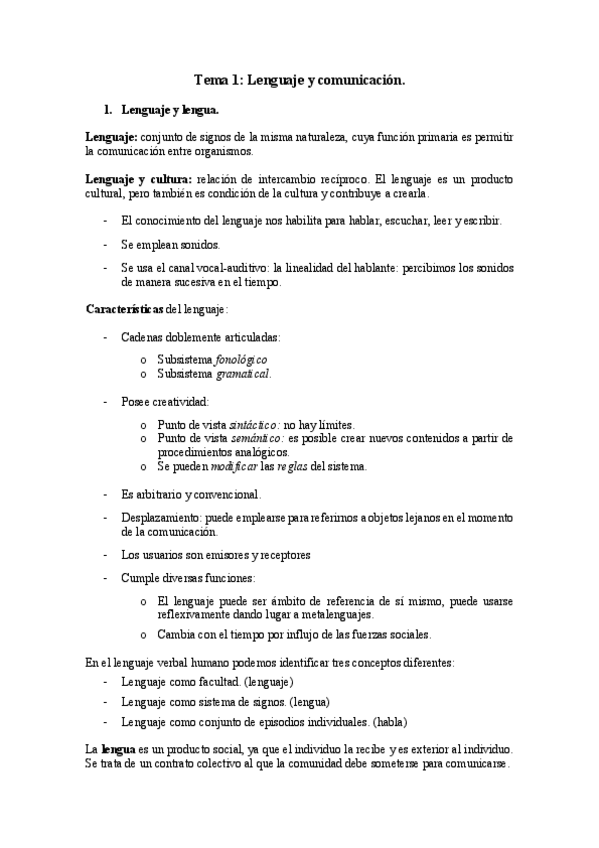 Tema 1: Lenguaje y comunicación.

1. Lenguaje y lengua.

Lenguaje: conjunto de signos de la misma naturaleza, cuya función primaria es permitir la comunicación entre organismos.

Lenguaje y cultura: relación de intercambio recíproco. El lenguaje es un producto cultural, pero también es condición de la cultura y contribuye a crearla.

- El conocimiento del lenguaje nos habilita para hablar, escuchar, leer y escribir.
- Se emplean sonidos.
- Se usa el canal vocal-auditivo: la linealidad del hablante: percibimos los sonidos de manera sucesiva en el tiempo.

Características del lenguaje:

- Cadenas doblemente articuladas:
  o Subsistema fonológico
  o Subsistema gramatical.
- Posee creatividad:
  o Punto de vista sintáctico: no hay límites.
  o Punto de vista semántico: es posible crear nuevos contenidos a partir de procedimientos analógicos.
  o Se pueden modificar las reglas del sistema.
- Es arbitrario y convencional.
- Desplazamiento: puede emplearse para referirnos a objetos lejanos en el momento de la comunicación.
- Los usuarios son emisores y receptores
- Cumple diversas funciones:
  o El lenguaje puede ser ámbito de referencia de sí mismo, puede usarse reflexivamente dando lugar a metalenguajes.
  o Cambia con el tiempo por influjo de las fuerzas sociales.

En el lenguaje verbal humano podemos identificar tres conceptos diferentes:
- Lenguaje como facultad. (lenguaje)
- Lenguaje como sistema de signos. (lengua)
- Lenguaje como conjunto de episodios individuales. (habla)

La lengua es un producto social, ya que el individuo la recibe y es exterior al individuo. Se trata de un contrato colectivo al que la comunidad debe someterse para comunicarse.